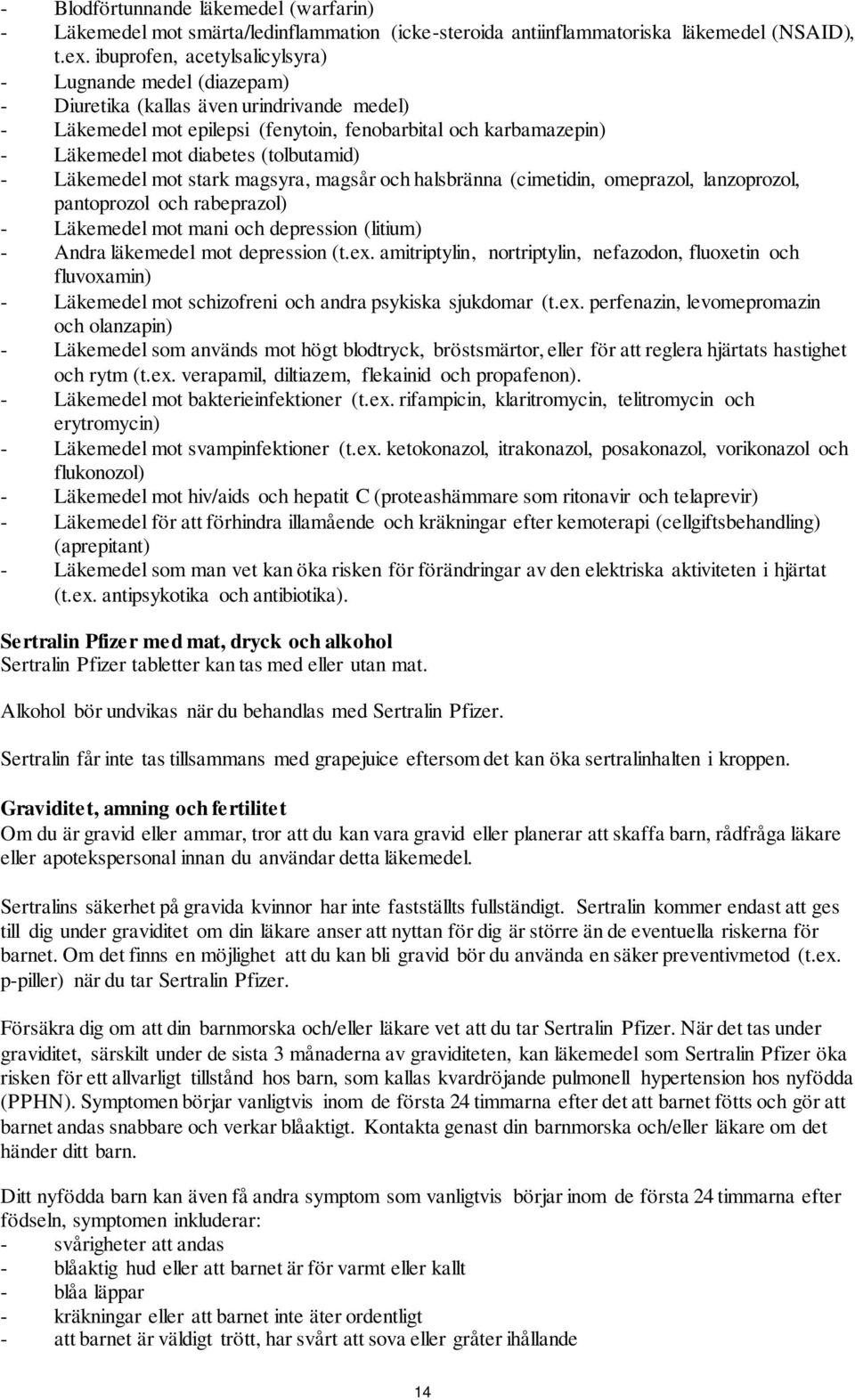 - Blodförtunnande läkemedel (warfarin)
- Läkemedel mot smärta/ledinflammation (icke-steroida antiinflammatoriska läkemedel (NSAID), t.ex. ibuprofen, acetylsalicylsyra)
- Lugnande medel (diazepam)
- Diuretika (kallas även urindrivande medel)
- Läkemedel mot epilepsi (fenytoin, fenobarbital och karbamazepin)
- Läkemedel mot diabetes (tolbutamid)
- Läkemedel mot stark magsyra, magsår och halsbränna (cimetidin, omeprazol, lanzoprozol, pantoprozol och rabeprazol)
- Läkemedel mot mani och depression (litium)
- Andra läkemedel mot depression (t.ex. amitriptylin, nortriptylin, nefazodon, fluoxetin och fluvoxamin)
- Läkemedel mot schizofreni och andra psykiska sjukdomar (t.ex. perfenazin, levomepromazin och olanzapin)
- Läkemedel som används mot högt blodtryck, bröstsmärtor, eller för att reglera hjärtats hastighet och rytm (t.ex. verapamil, diltiazem, flekainid och propafenon).
- Läkemedel mot bakterieinfektioner (t.ex. rifampicin, klaritromycin, telitromycin och erytromycin)
- Läkemedel mot svampinfektioner (t.ex. ketokonazol, itrakonazol, posakonazol, vorikonazol och flukonozol)
- Läkemedel mot hiv/aids och hepatit C (proteashämmare som ritonavir och telaprevir)
- Läkemedel för att förhindra illamående och kräkningar efter kemoterapi (cellgiftsbehandling) (aprepitant)
- Läkemedel som man vet kan öka risken för förändringar av den elektriska aktiviteten i hjärtat (t.ex. antipsykotika och antibiotika).

Sertralin Pfizer med mat, dryck och alkohol
Sertralin Pfizer tabletter kan tas med eller utan mat.

Alkohol bör undvikas när du behandlas med Sertralin Pfizer.

Sertralin får inte tas tillsammans med grapejuice eftersom det kan öka sertralinhalten i kroppen.

Graviditet, amning och fertilitet
Om du är gravid eller ammar, tror att du kan vara gravid eller planerar att skaffa barn, rådfråga läkare eller apotekspersonal innan du användar detta läkemedel.

Sertralins säkerhet på gravida kvinnor har inte fastställts fullständigt. Sertralin kommer endast att ges till dig under graviditet om din läkare anser att nyttan för dig är större än de eventuella riskerna för barnet. Om det finns en möjlighet att du kan bli gravid bör du använda en säker preventivmetod (t.ex. p-piller) när du tar Sertralin Pfizer.

Försäkra dig om att din barnmorska och/eller läkare vet att du tar Sertralin Pfizer. När det tas under graviditet, särskilt under de sista 3 månaderna av graviditeten, kan läkemedel som Sertralin Pfizer öka risken för ett allvarligt tillstånd hos barn, som kallas kvardröjande pulmonell hypertension hos nyfödda (PPHN). Symptomen börjar vanligtvis inom de första 24 timmarna efter det att barnet fötts och gör att barnet andas snabbare och verkar blåaktigt. Kontakta genast din barnmorska och/eller läkare om det händer ditt barn.

Ditt nyfödda barn kan även få andra symptom som vanligtvis börjar inom de första 24 timmarna efter födseln, symptomen inkluderar:
- svårigheter att andas
- blåaktig hud eller att barnet är för varmt eller kallt
- blåa läppar
- kräkningar eller att barnet inte äter ordentligt
- att barnet är väldigt trött, har svårt att sova eller gråter ihållande

14